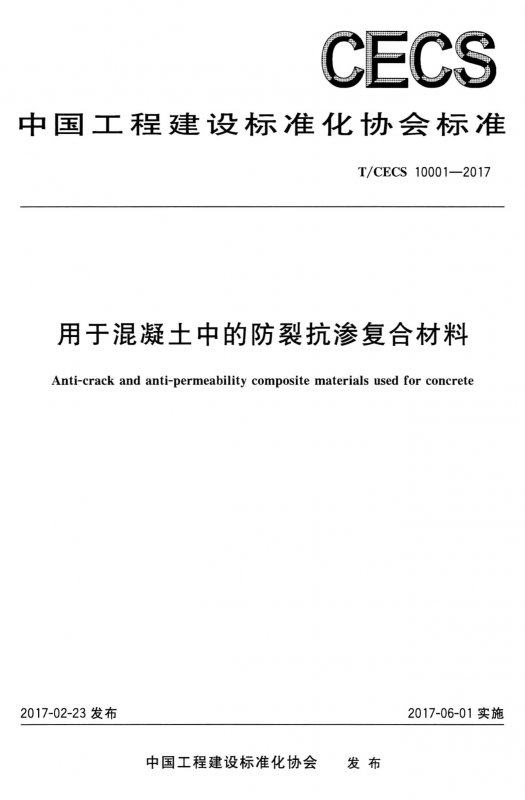 CECS

中国工程建设标准化协会标准

T/CECS 10001—2017

用于混凝土中的防裂抗渗复合材料

Anti-crack and anti-permeability composite materials used for concrete

2017-02-23 发布

2017-06-01 实施

中国工程建设标准化协会 发布